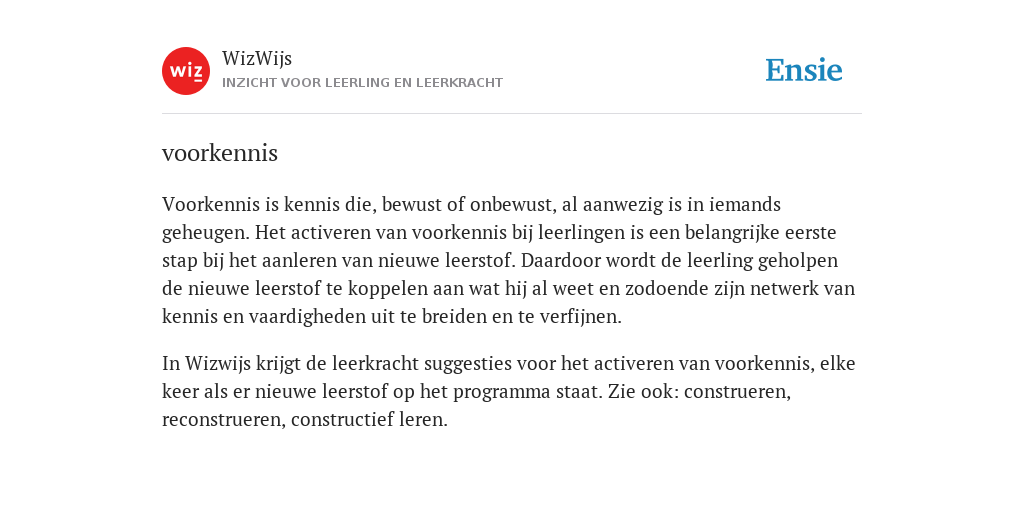 wiz

WizWijs
INZICHT VOOR LEERLING EN LEERKRACHT

Ensie

voorkennis

Voorkennis is kennis die, bewust of onbewust, al aanwezig is in iemands geheugen. Het activeren van voorkennis bij leerlingen is een belangrijke eerste stap bij het aanleren van nieuwe leerstof. Daardoor wordt de leerling geholpen de nieuwe leerstof te koppelen aan wat hij al weet en zodoende zijn netwerk van kennis en vaardigheden uit te breiden en te verfijnen.

In Wizwijs krijgt de leerkracht suggesties voor het activeren van voorkennis, elke keer als er nieuwe leerstof op het programma staat. Zie ook: construeren, reconstrueren, constructief leren.